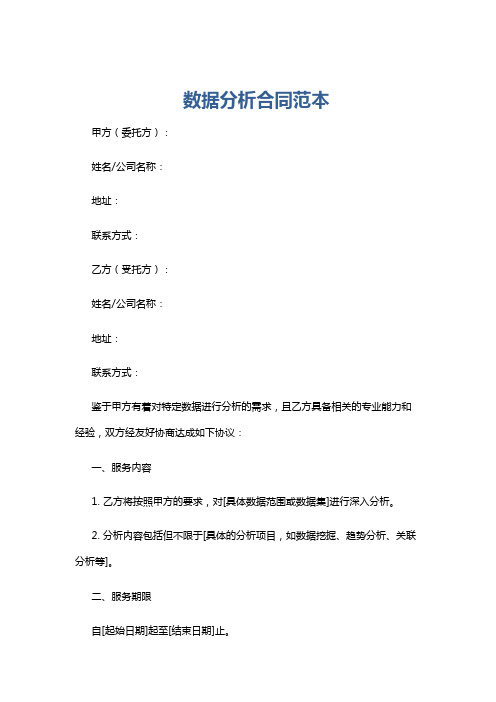 数据分析合同范本

甲方（委托方）：

姓名/公司名称：

地址：

联系方式：

乙方（受托方）：

姓名/公司名称：

地址：

联系方式：

鉴于甲方有着对特定数据进行分析的需求，且乙方具备相关的专业能力和经验，双方经友好协商达成如下协议：

一、服务内容

1. 乙方将按照甲方的要求，对[具体数据范围或数据集]进行深入分析。

2. 分析内容包括但不限于[具体的分析项目，如数据挖掘、趋势分析、关联分析等]。

二、服务期限

自[起始日期]起至[结束日期]止。